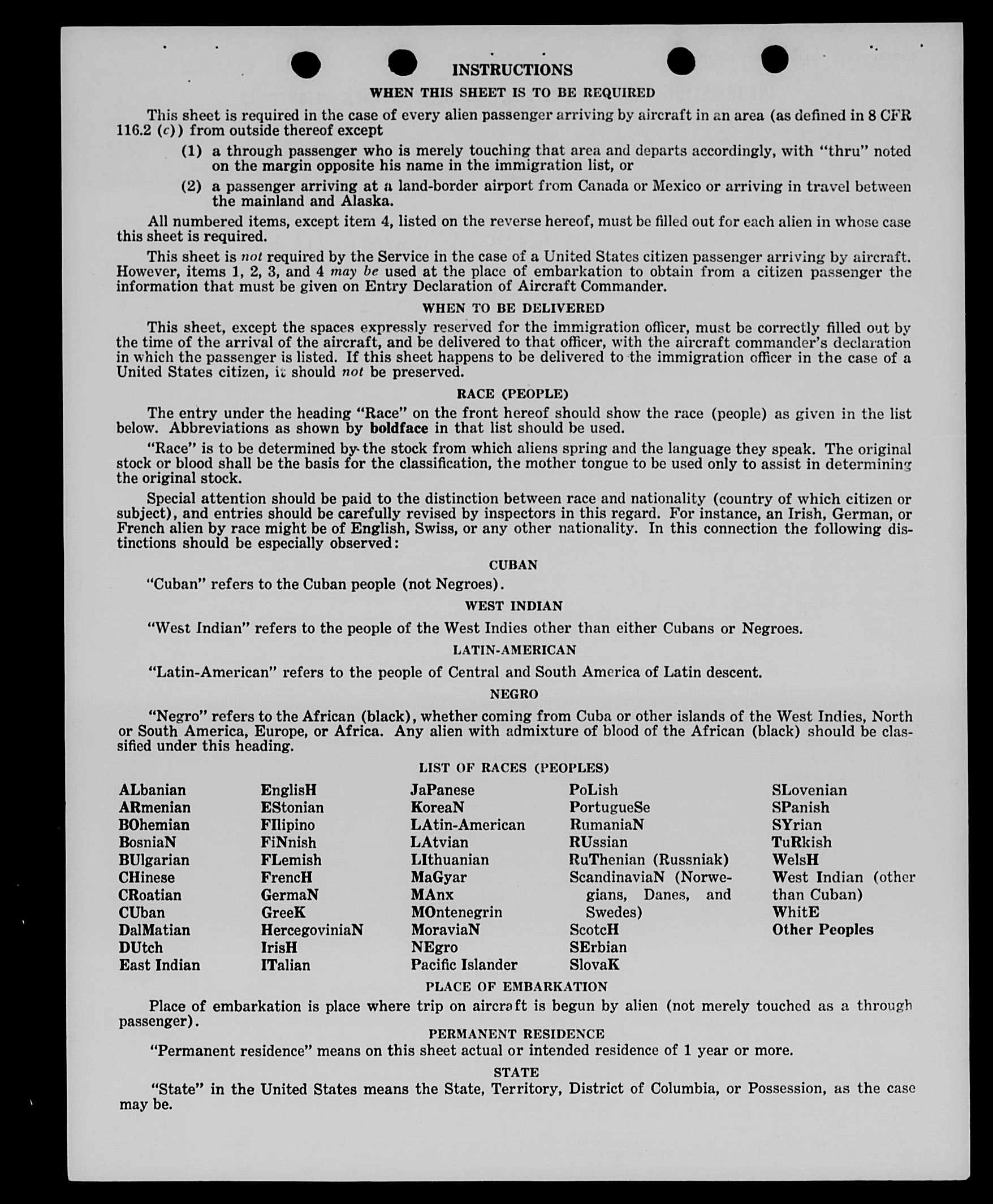 INSTRUCTIONS

WHEN THIS SHEET IS TO BE REQUIRED

This sheet is required in the case of every alien passenger arriving by aircraft in an area (as defined in 8 CFR 116.2 (c)) from outside thereof except

(1) a through passenger who is merely touching that area and departs accordingly, with "thru" noted on the margin opposite his name in the immigration list, or

(2) a passenger arriving at a land-border airport from Canada or Mexico or arriving in travel between the mainland and Alaska.

All numbered items, except item 4, listed on the reverse hereof, must be filled out for each alien in whose case this sheet is required.

This sheet is not required by the Service in the case of a United States citizen passenger arriving by aircraft. However, items 1, 2, 3, and 4 may be used at the place of embarkation to obtain from a citizen passenger the information that must be given on Entry Declaration of Aircraft Commander.

WHEN TO BE DELIVERED

This sheet, except the spaces expressly reserved for the immigration officer, must be correctly filled out by the time of the arrival of the aircraft, and be delivered to that officer, with the aircraft commander's declaration in which the passenger is listed. If this sheet happens to be delivered to the immigration officer in the case of a United States citizen, it should not be preserved.

RACE (PEOPLE)

The entry under the heading "Race" on the front hereof should show the race (people) as given in the list below. Abbreviations as shown by boldface in that list should be used.

"Race" is to be determined by the stock from which aliens spring and the language they speak. The original stock or blood shall be the basis for the classification, the mother tongue to be used only to assist in determining the original stock.

Special attention should be paid to the distinction between race and nationality (country of which citizen or subject), and entries should be carefully revised by inspectors in this regard. For instance, an Irish, German, or French alien by race might be of English, Swiss, or any other nationality. In this connection the following distinctions should be especially observed:

CUBAN

"Cuban" refers to the Cuban people (not Negroes).

WEST INDIAN

"West Indian" refers to the people of the West Indies other than either Cubans or Negroes.

LATIN-AMERICAN

"Latin-American" refers to the people of Central and South America of Latin descent.

NEGRO

"Negro" refers to the African (black), whether coming from Cuba or other islands of the West Indies, North or South America, Europe, or Africa. Any alien with admixture of blood of the African (black) should be classified under this heading.

LIST OF RACES (PEOPLES)

ALbanian
ARmenian
BOhemian
BosniaN
BUlgarian
CHinese
CRoatian
CUban
DalMatian
DUtch
East Indian

EnglisH
EStonian
FIlipino
FiNnish
FLemish
FrencH
GermaN
GreeK
HercegoviniaN
IrisH
ITalian

JaPanese
KoreaN
LAtin-American
LAtvian
LIthuanian
MaGyar
MAnx
MOntenegrin
MoraviaN
NEgro
Pacific Islander

PoLish
PortugueSe
RumaniaN
RUssian
RuThenian (Russniak)
ScandinaviaN (Norwegians, Danes, and Swedes)
ScotcH
SErbian
SlovaK

SLovenian
SPanish
SYrian
TuRkish
WelsH
West Indian (other than Cuban)
WhitE
Other Peoples

PLACE OF EMBARKATION

Place of embarkation is place where trip on aircraft is begun by alien (not merely touched as a through passenger).

PERMANENT RESIDENCE

"Permanent residence" means on this sheet actual or intended residence of 1 year or more.

STATE

"State" in the United States means the State, Territory, District of Columbia, or Possession, as the case may be.